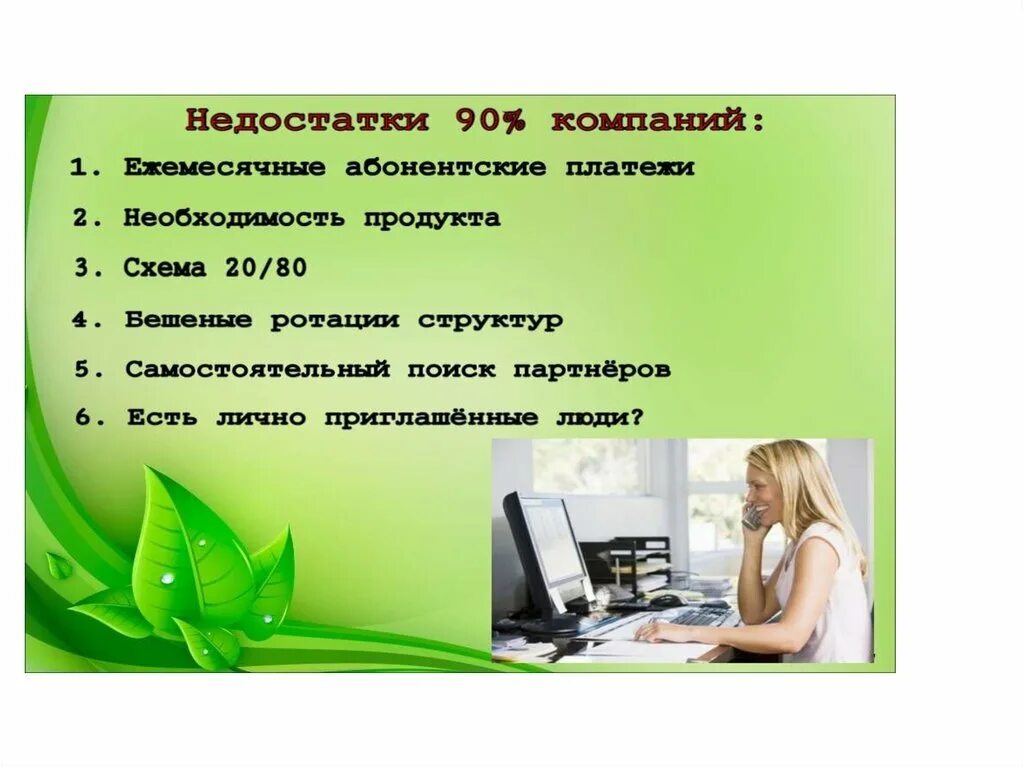 Недостатки 90% компаний:

1. Ежемесячные абонентские платежи
2. Необходимость продукта
3. Схема 20/80
4. Бешеные ротации структур
5. Самостоятельный поиск партнёров
6. Есть лично приглашённые люди?